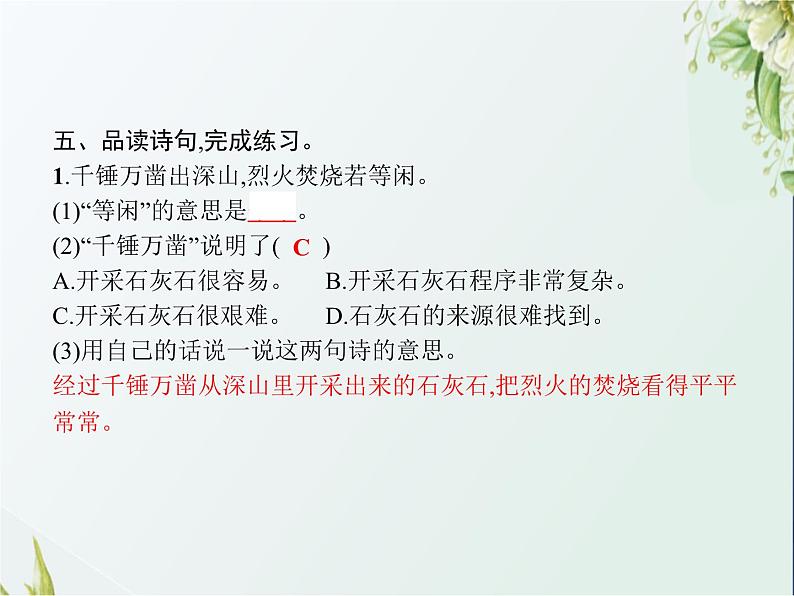 五、品读诗句,完成练习。
1.千锤万凿出深山,烈火焚烧若等闲。
(1)“等闲”的意思是____。
(2)“千锤万凿”说明了( C )
A.开采石灰石很容易。 B.开采石灰石程序非常复杂。
C.开采石灰石很艰难。 D.石灰石的来源很难找到。
(3)用自己的话说一说这两句诗的意思。
经过千锤万凿从深山里开采出来的石灰石,把烈火的焚烧看得平平常常。